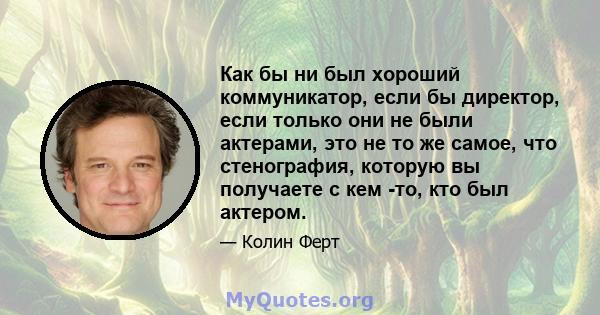 Как бы ни был хороший коммуникатор, если бы директор, если только они не были актерами, это не то же самое, что стенография, которую вы получаете с кем -то, кто был актером.

— Колин Ферт

MyQuotes.org